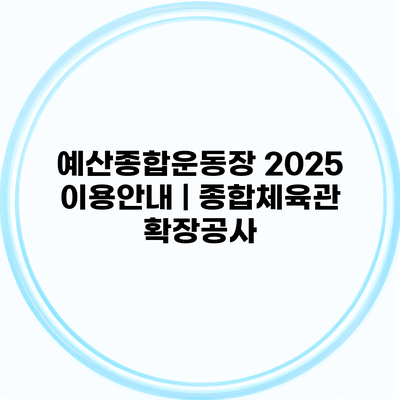 예산종합운동장 2025 이용안내 | 종합체육관 확장공사